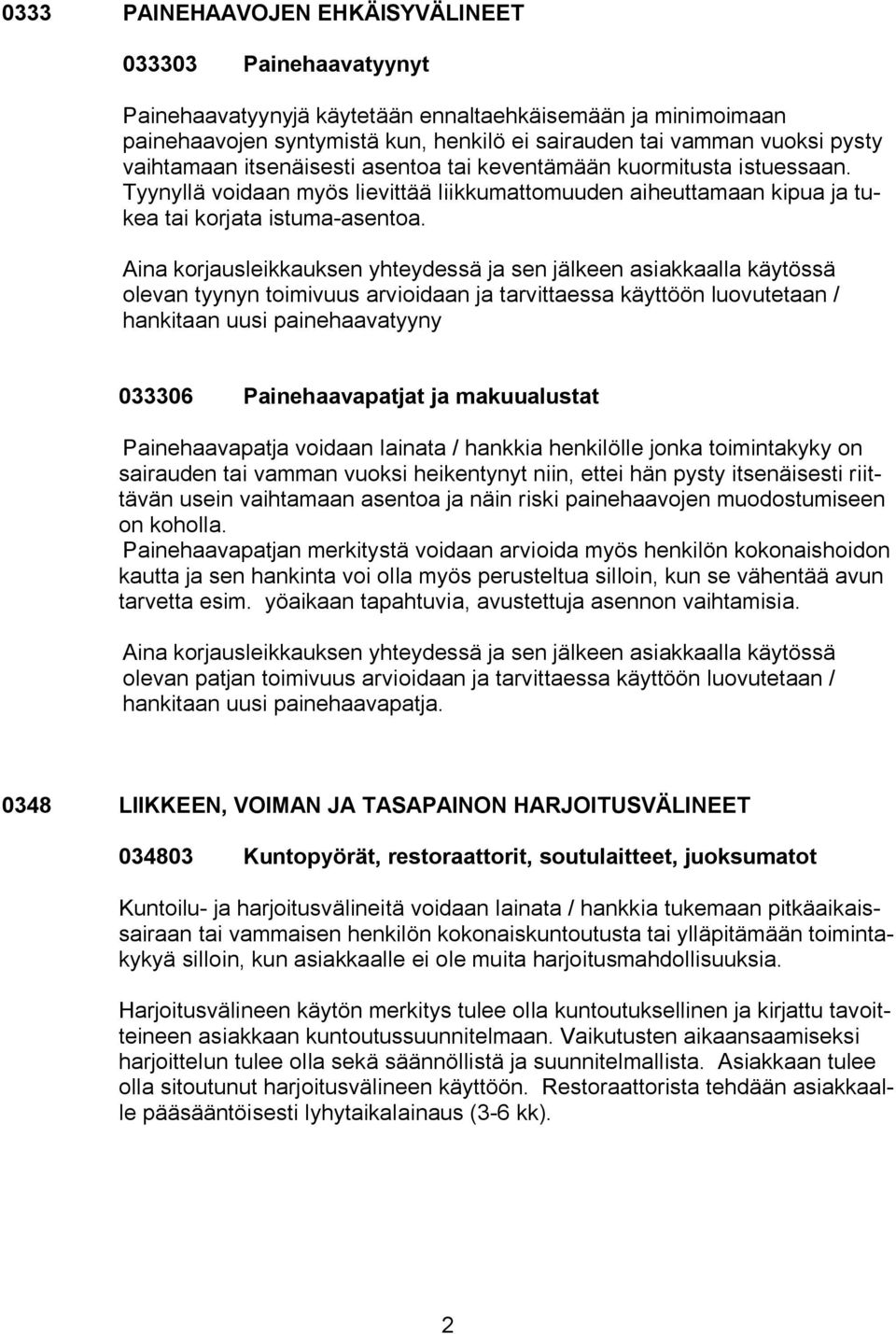 0333 PAINEHAAVOJEN EHKÄISYVÄLINEET

033303 Painehaavatyynyt

Painehaavatyynyjä käytetään ennaltaehkäisemään ja minimoimaan painehaavojen syntymistä kun, henkilö ei sairauden tai vamman vuoksi pysty vaihtamaan itsenäisesti asentoa tai keventämään kuormitusta istuessaan. Tyynyllä voidaan myös lievittää liikkumattomuuden aiheuttamaan kipua ja tukea tai korjata istuma-asentoa.

Aina korjausleikkauksen yhteydessä ja sen jälkeen asiakkaalla käytössä olevan tyynyn toimivuus arvioidaan ja tarvittaessa käyttöön luovutetaan / hankitaan uusi painehaavatyyny

033306 Painehaavapatjat ja makuualustat

Painehaavapatja voidaan lainata / hankkia henkilölle jonka toimintakyky on sairauden tai vamman vuoksi heikentynyt niin, ettei hän pysty itsenäisesti riittävän usein vaihtamaan asentoa ja näin riski painehaavojen muodostumiseen on koholla.
Painehaavapatjan merkitystä voidaan arvioida myös henkilön kokonaishoidon kautta ja sen hankinta voi olla myös perusteltua silloin, kun se vähentää avun tarvetta esim. yöaikaan tapahtuvia, avustettuja asennon vaihtamisia.

Aina korjausleikkauksen yhteydessä ja sen jälkeen asiakkaalla käytössä olevan patjan toimivuus arvioidaan ja tarvittaessa käyttöön luovutetaan / hankitaan uusi painehaavapatja.

0348 LIIKKEEN, VOIMAN JA TASAPAINON HARJOITUSVÄLINEET

034803 Kuntopyörät, restoraattorit, soutulaitteet, juoksumatot

Kuntoilu- ja harjoitusvälineitä voidaan lainata / hankkia tukemaan pitkäaikaissairaan tai vammaisen henkilön kokonaiskuntoutusta tai ylläpitämään toimintakykyä silloin, kun asiakkaalle ei ole muita harjoitusmahdollisuuksia.

Harjoitusvälineen käytön merkitys tulee olla kuntoutuksellinen ja kirjattu tavoitteineen asiakkaan kuntoutussuunnitelmaan. Vaikutusten aikaansaamiseksi harjoittelun tulee olla sekä säännöllistä ja suunnitelmallista. Asiakkaan tulee olla sitoutunut harjoitusvälineen käyttöön. Restoraattorista tehdään asiakkaalle pääsääntöisesti lyhytaikalainaus (3-6 kk).

2